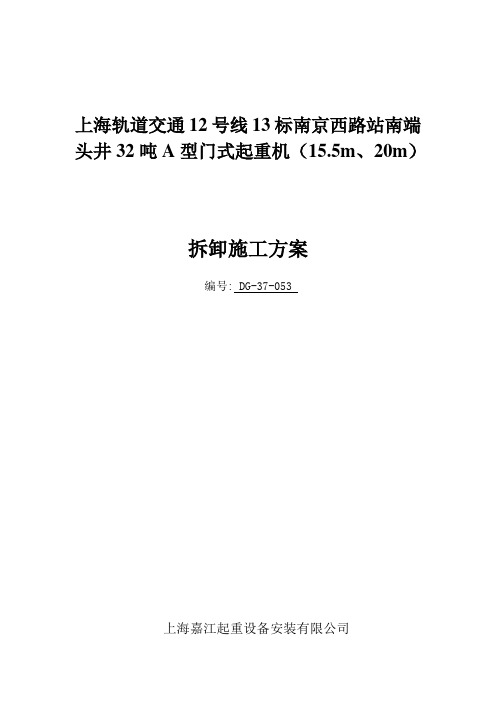 上海轨道交通 12 号线 13 标南京西路站南端头井 32 吨 A 型门式起重机（15.5m、20m）

拆卸施工方案

编号: DG-37-053

上海嘉江起重设备安装有限公司